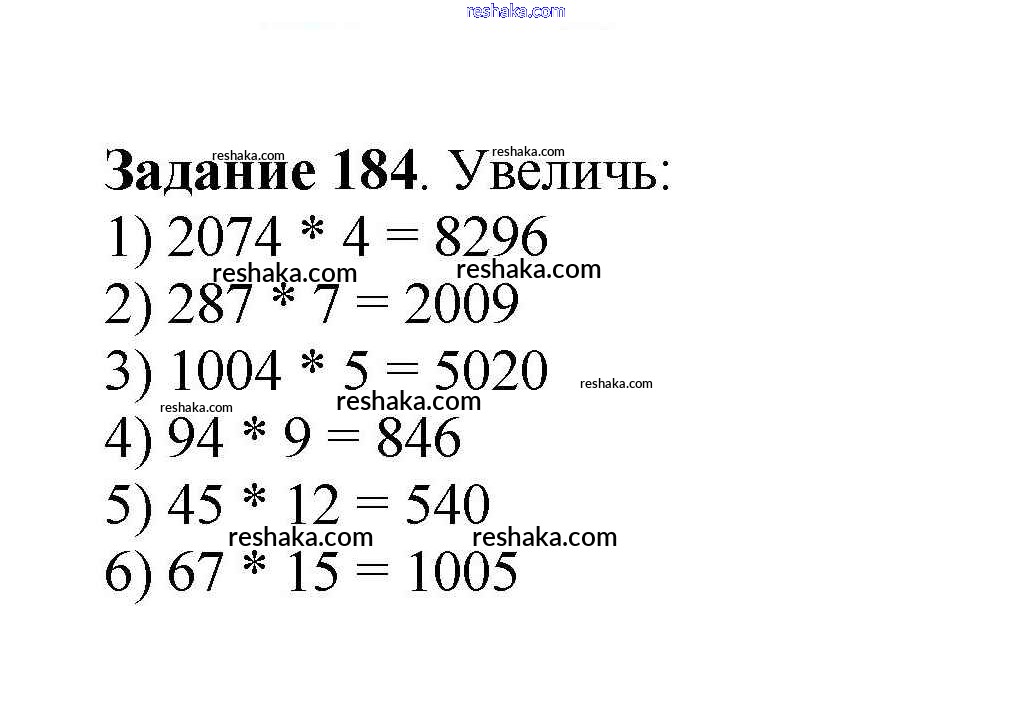 Задание 184. Увеличь:

1) $2074 * 4 = 8296$

2) $287 * 7 = 2009$

3) $1004 * 5 = 5020$

4) $94 * 9 = 846$

5) $45 * 12 = 540$

6) $67 * 15 = 1005$

reshaka.com